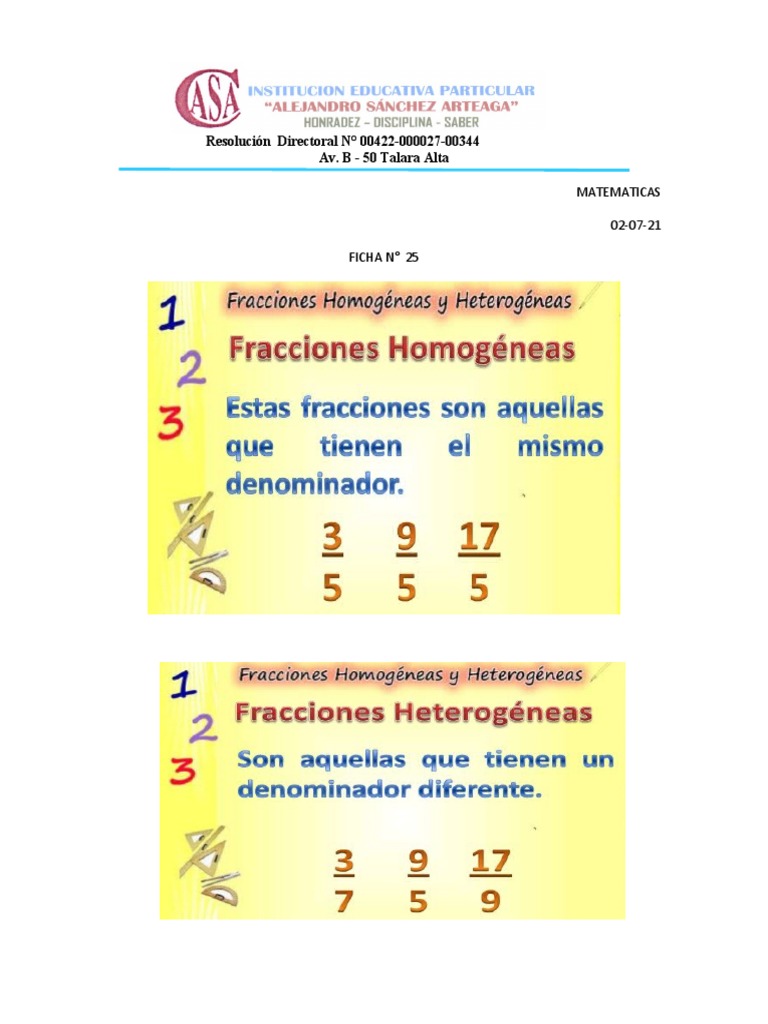 CASA INSTITUCION EDUCATIVA PARTICULAR
"ALEJANDRO SÁNCHEZ ARTEAGA"
HONRADEZ – DISCIPLINA - SABER
Resolución Directoral N° 00422-000027-00344
Av. B - 50 Talara Alta

MATEMATICAS

02-07-21

FICHA N° 25

1 2 3

Fracciones Homogéneas y Heterogéneas

Fracciones Homogéneas

Estas fracciones son aquellas que tienen el mismo denominador.

$\frac{3}{5}$ $\frac{9}{5}$ $\frac{17}{5}$

1 2 3

Fracciones Homogéneas y Heterogéneas

Fracciones Heterogéneas

Son aquellas que tienen un denominador diferente.

$\frac{3}{7}$ $\frac{9}{5}$ $\frac{17}{9}$